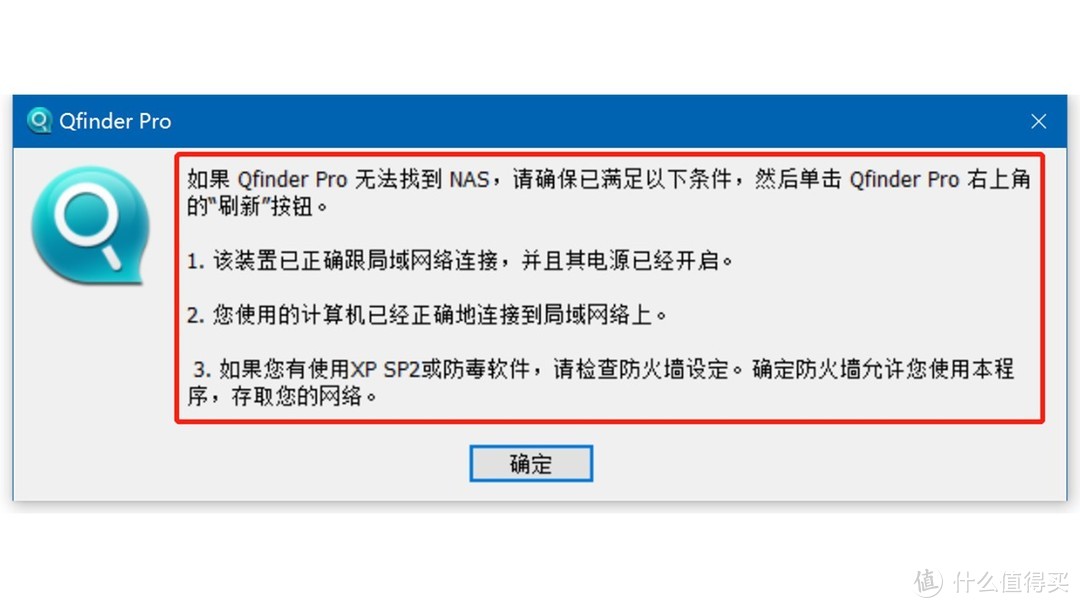 Qfinder Pro

如果 Qfinder Pro 无法找到 NAS，请确保已满足以下条件，然后单击 Qfinder Pro 右上角的"刷新"按钮。

1. 该装置已正确跟局域网络连接，并且其电源已经开启。

2. 您使用的计算机已经正确地连接到局域网络上。

3. 如果您有使用XP SP2或防毒软件，请检查防火墙设定。确定防火墙允许您使用本程序，存取您的网络。

确定

值 什么值得买